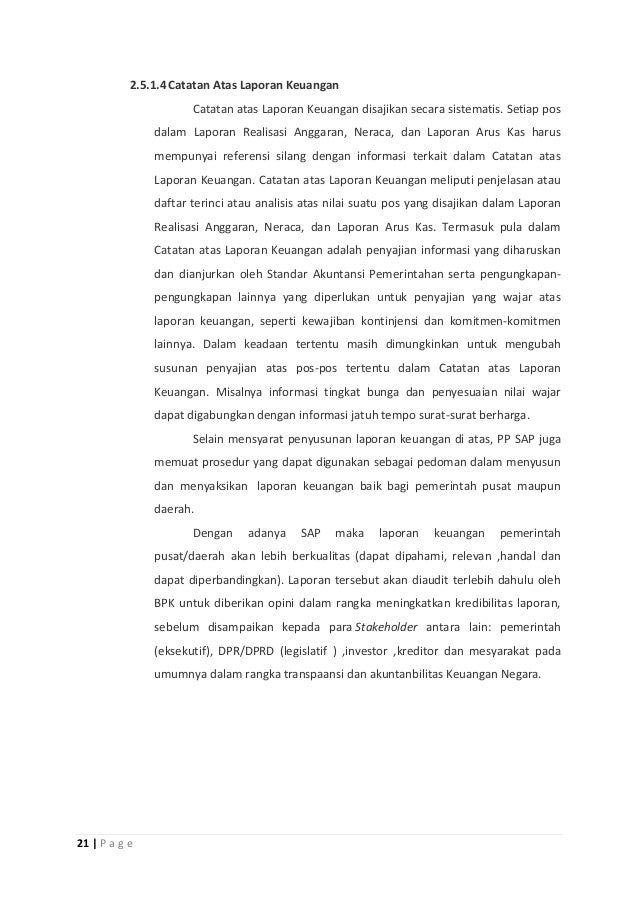 2.5.1.4 Catatan Atas Laporan Keuangan

Catatan atas Laporan Keuangan disajikan secara sistematis. Setiap pos dalam Laporan Realisasi Anggaran, Neraca, dan Laporan Arus Kas harus mempunyai referensi silang dengan informasi terkait dalam Catatan atas Laporan Keuangan. Catatan atas Laporan Keuangan meliputi penjelasan atau daftar terinci atau analisis atas nilai suatu pos yang disajikan dalam Laporan Realisasi Anggaran, Neraca, dan Laporan Arus Kas. Termasuk pula dalam Catatan atas Laporan Keuangan adalah penyajian informasi yang diharuskan dan dianjurkan oleh Standar Akuntansi Pemerintahan serta pengungkapan-pengungkapan lainnya yang diperlukan untuk penyajian yang wajar atas laporan keuangan, seperti kewajiban kontinjensi dan komitmen-komitmen lainnya. Dalam keadaan tertentu masih dimungkinkan untuk mengubah susunan penyajian atas pos-pos tertentu dalam Catatan atas Laporan Keuangan. Misalnya informasi tingkat bunga dan penyesuaian nilai wajar dapat digabungkan dengan informasi jatuh tempo surat-surat berharga.

Selain mensyarat penyusunan laporan keuangan di atas, PP SAP juga memuat prosedur yang dapat digunakan sebagai pedoman dalam menyusun dan menyaksikan laporan keuangan baik bagi pemerintah pusat maupun daerah.

Dengan adanya SAP maka laporan keuangan pemerintah pusat/daerah akan lebih berkualitas (dapat dipahami, relevan ,handal dan dapat diperbandingkan). Laporan tersebut akan diaudit terlebih dahulu oleh BPK untuk diberikan opini dalam rangka meningkatkan kredibilitas laporan, sebelum disampaikan kepada para Stakeholder antara lain: pemerintah (eksekutif), DPR/DPRD (legislatif ) ,investor ,kreditor dan mesyarakat pada umumnya dalam rangka transpaansi dan akuntanbilitas Keuangan Negara.

21 | P a g e